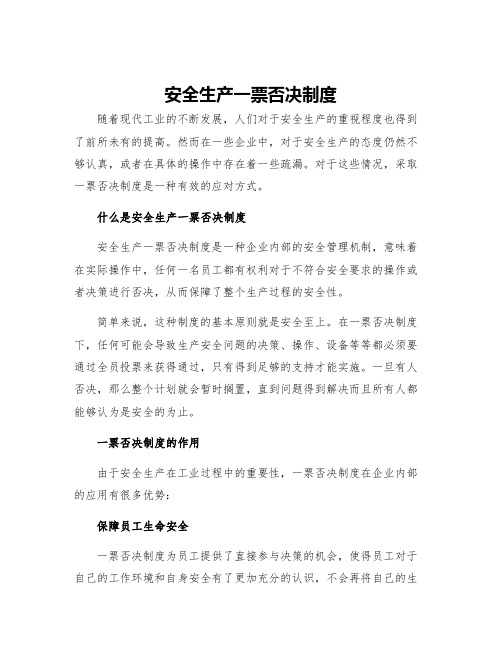 安全生产一票否决制度

随着现代工业的不断发展，人们对于安全生产的重视程度也得到了前所未有的提高。然而在一些企业中，对于安全生产的态度仍然不够认真，或者在具体的操作中存在着一些疏漏。对于这些情况，采取一票否决制度是一种有效的应对方式。

什么是安全生产一票否决制度

安全生产一票否决制度是一种企业内部的安全管理机制，意味着在实际操作中，任何一名员工都有权利对于不符合安全要求的操作或者决策进行否决，从而保障了整个生产过程的安全性。

简单来说，这种制度的基本原则就是安全至上。在一票否决制度下，任何可能会导致生产安全问题的决策、操作、设备等等都必须要通过全员投票来获得通过，只有得到足够的支持才能实施。一旦有人否决，那么整个计划就会暂时搁置，直到问题得到解决而且所有人都能够认为是安全的为止。

一票否决制度的作用

由于安全生产在工业过程中的重要性，一票否决制度在企业内部的应用有很多优势：

保障员工生命安全

一票否决制度为员工提供了直接参与决策的机会，使得员工对于自己的工作环境和自身安全有了更加充分的认识，不会再将自己的生